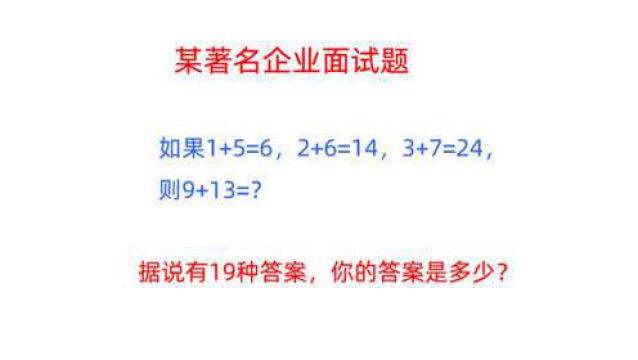 某著名企业面试题

如果$1+5=6$，$2+6=14$，$3+7=24$，则$9+13=?$

据说有19种答案，你的答案是多少？